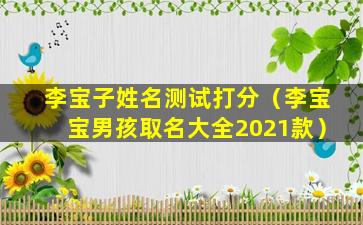 李宝子姓名测试打分（李宝宝男孩取名大全2021款）